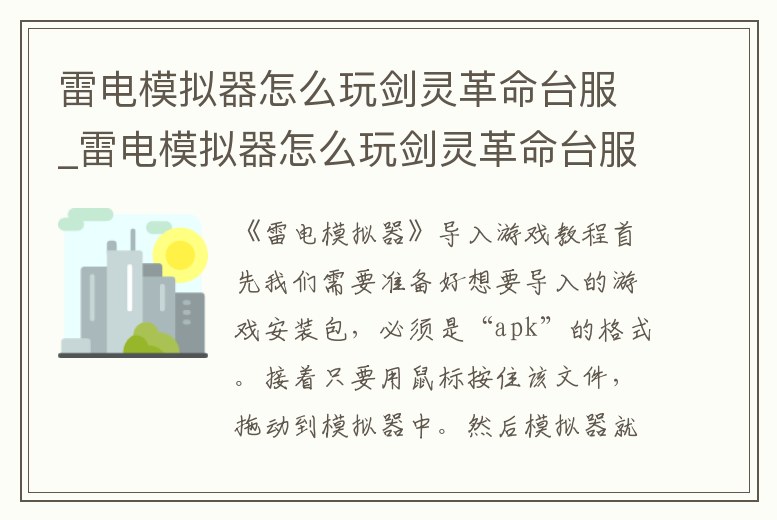 雷电模拟器怎么玩剑灵革命台服_雷电模拟器怎么玩剑灵革命台服

《雷电模拟器》导入游戏教程首先我们需要准备好想要导入的游戏安装包，必须是“apk”的格式。接着只要用鼠标按住该文件，拖动到模拟器中。然后模拟器就